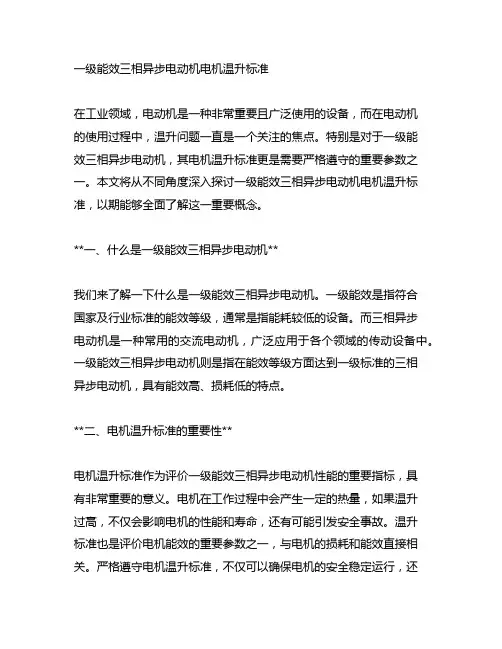 一级能效三相异步电动机电机温升标准

在工业领域，电动机是一种非常重要且广泛使用的设备，而在电动机的使用过程中，温升问题一直是一个关注的焦点。特别是对于一级能效三相异步电动机，其电机温升标准更是需要严格遵守的重要参数之一。本文将从不同角度深入探讨一级能效三相异步电动机电机温升标准，以期能够全面了解这一重要概念。

**一、什么是一级能效三相异步电动机**

我们来了解一下什么是一级能效三相异步电动机。一级能效是指符合国家及行业标准的能效等级，通常是指能耗较低的设备。而三相异步电动机是一种常用的交流电动机，广泛应用于各个领域的传动设备中。一级能效三相异步电动机则是指在能效等级方面达到一级标准的三相异步电动机，具有能效高、损耗低的特点。

**二、电机温升标准的重要性**

电机温升标准作为评价一级能效三相异步电动机性能的重要指标，具有非常重要的意义。电机在工作过程中会产生一定的热量，如果温升过高，不仅会影响电机的性能和寿命，还有可能引发安全事故。温升标准也是评价电机能效的重要参数之一，与电机的损耗和能效直接相关。严格遵守电机温升标准，不仅可以确保电机的安全稳定运行，还